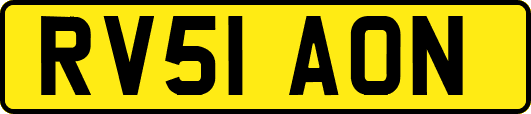 RV51 AON